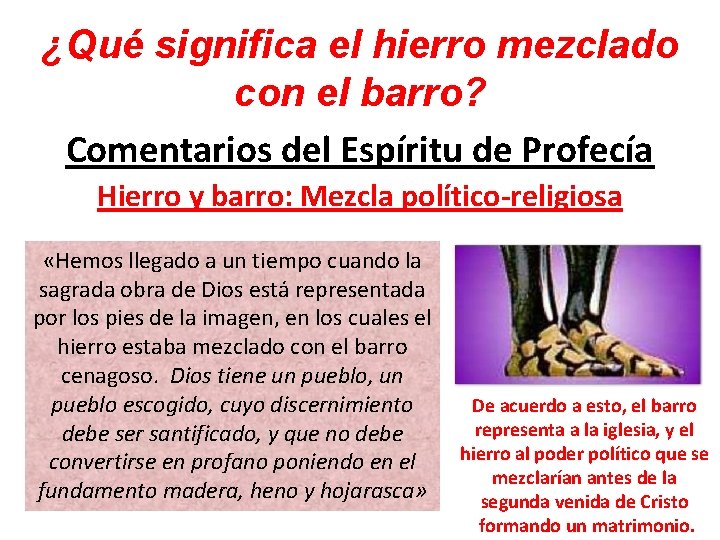 ¿Qué significa el hierro mezclado con el barro?

Comentarios del Espíritu de Profecía

Hierro y barro: Mezcla político-religiosa

«Hemos llegado a un tiempo cuando la sagrada obra de Dios está representada por los pies de la imagen, en los cuales el hierro estaba mezclado con el barro cenagoso. Dios tiene un pueblo, un pueblo escogido, cuyo discernimiento debe ser santificado, y que no debe convertirse en profano poniendo en el fundamento madera, heno y hojarasca»

De acuerdo a esto, el barro representa a la iglesia, y el hierro al poder político que se mezclarían antes de la segunda venida de Cristo formando un matrimonio.